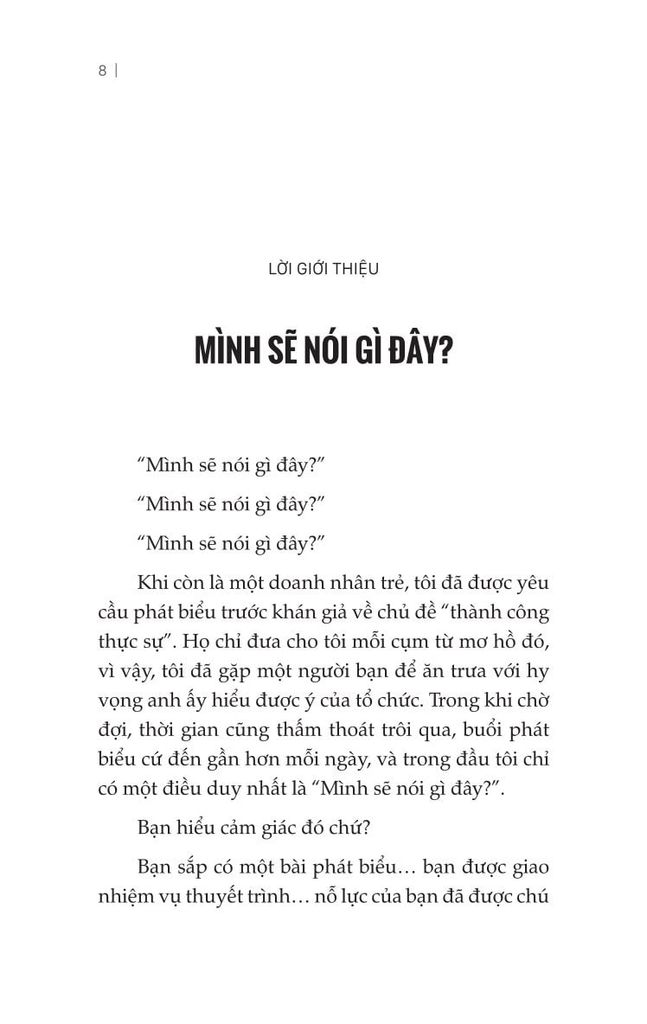 8 |

LỜI GIỚI THIỆU

MÌNH SẼ NÓI GÌ ĐÂY?

“Mình sẽ nói gì đây?”

“Mình sẽ nói gì đây?”

“Mình sẽ nói gì đây?”

Khi còn là một doanh nhân trẻ, tôi đã được yêu cầu phát biểu trước khán giả về chủ đề “thành công thực sự”. Họ chỉ đưa cho tôi mỗi cụm từ mơ hồ đó, vì vậy, tôi đã gặp một người bạn để ăn trưa với hy vọng anh ấy hiểu được ý của tổ chức. Trong khi chờ đợi, thời gian cũng thấm thoát trôi qua, buổi phát biểu cứ đến gần hơn mỗi ngày, và trong đầu tôi chỉ có một điều duy nhất là “Mình sẽ nói gì đây?”.

Bạn hiểu cảm giác đó chứ?

Bạn sắp có một bài phát biểu… bạn được giao nhiệm vụ thuyết trình… nỗ lực của bạn đã được chú